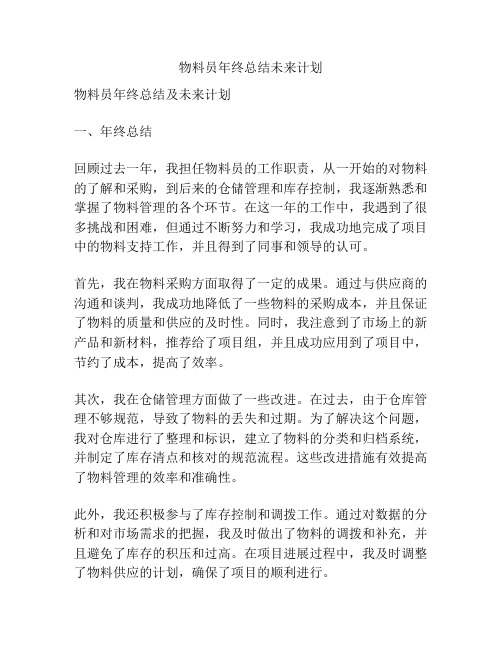 物料员年终总结未来计划

物料员年终总结及未来计划

一、年终总结

回顾过去一年，我担任物料员的工作职责，从一开始的对物料的了解和采购，到后来的仓储管理和库存控制，我逐渐熟悉和掌握了物料管理的各个环节。在这一年的工作中，我遇到了很多挑战和困难，但通过不断努力和学习，我成功地完成了项目中的物料支持工作，并且得到了同事和领导的认可。

首先，我在物料采购方面取得了一定的成果。通过与供应商的沟通和谈判，我成功地降低了一些物料的采购成本，并且保证了物料的质量和供应的及时性。同时，我注意到了市场上的新产品和新材料，推荐给了项目组，并且成功应用到了项目中，节约了成本，提高了效率。

其次，我在仓储管理方面做了一些改进。在过去，由于仓库管理不够规范，导致了物料的丢失和过期。为了解决这个问题，我对仓库进行了整理和标识，建立了物料的分类和归档系统，并制定了库存清点和核对的规范流程。这些改进措施有效提高了物料管理的效率和准确性。

此外，我还积极参与了库存控制和调拨工作。通过对数据的分析和对市场需求的把握，我及时做出了物料的调拨和补充，并且避免了库存的积压和过高。在项目进展过程中，我及时调整了物料供应的计划，确保了项目的顺利进行。